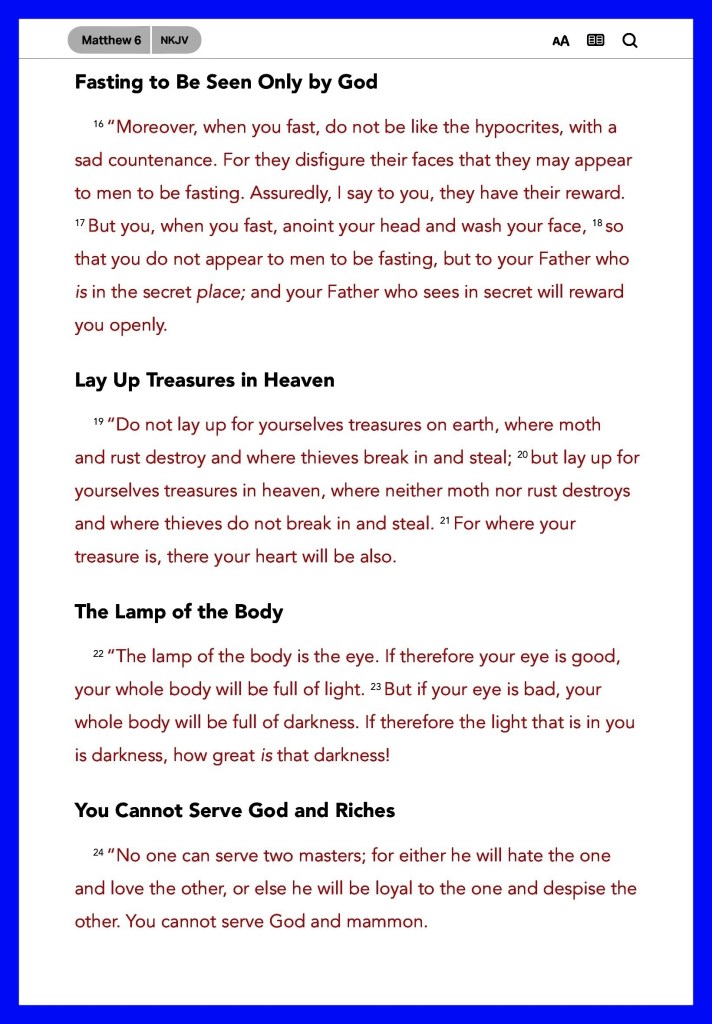 Matthew 6 NKJV

AA

Fasting to Be Seen Only by God

16 "Moreover, when you fast, do not be like the hypocrites, with a sad countenance. For they disfigure their faces that they may appear to men to be fasting. Assuredly, I say to you, they have their reward. 17 But you, when you fast, anoint your head and wash your face, 18 so that you do not appear to men to be fasting, but to your Father who is in the secret place; and your Father who sees in secret will reward you openly.

Lay Up Treasures in Heaven

19 "Do not lay up for yourselves treasures on earth, where moth and rust destroy and where thieves break in and steal; 20 but lay up for yourselves treasures in heaven, where neither moth nor rust destroys and where thieves do not break in and steal. 21 For where your treasure is, there your heart will be also.

The Lamp of the Body

22 "The lamp of the body is the eye. If therefore your eye is good, your whole body will be full of light. 23 But if your eye is bad, your whole body will be full of darkness. If therefore the light that is in you is darkness, how great is that darkness!

You Cannot Serve God and Riches

24 "No one can serve two masters; for either he will hate the one and love the other, or else he will be loyal to the one and despise the other. You cannot serve God and mammon.